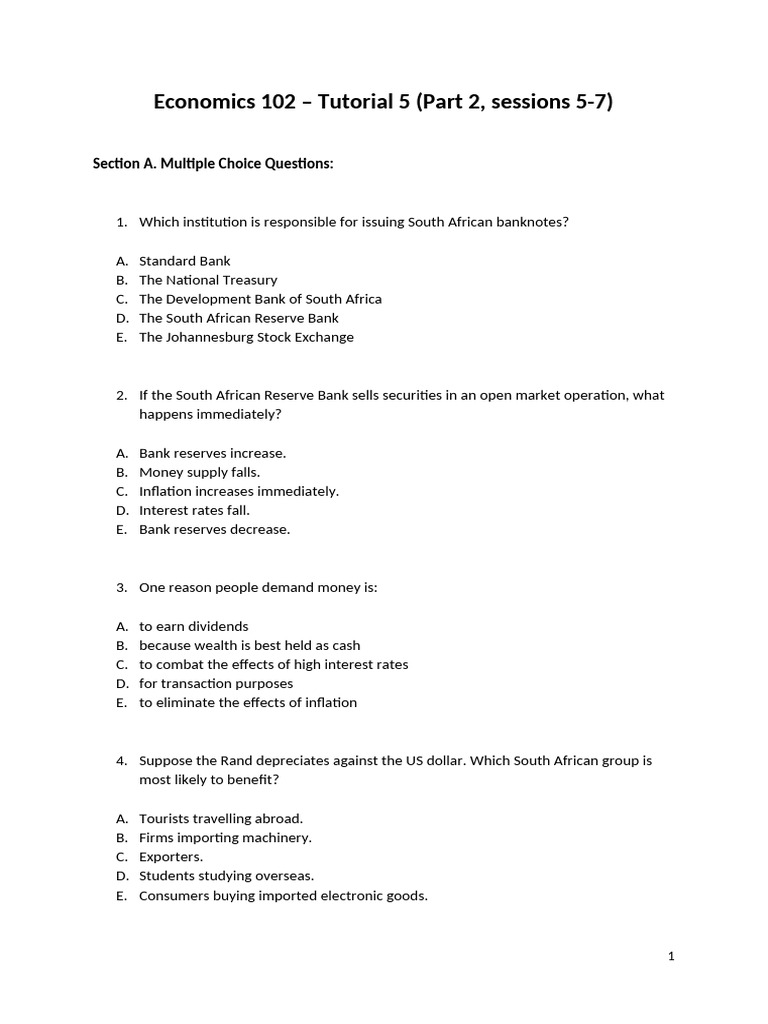 Economics 102 – Tutorial 5 (Part 2, sessions 5-7)

Section A. Multiple Choice Questions:

1. Which institution is responsible for issuing South African banknotes?

A. Standard Bank
B. The National Treasury
C. The Development Bank of South Africa
D. The South African Reserve Bank
E. The Johannesburg Stock Exchange

2. If the South African Reserve Bank sells securities in an open market operation, what happens immediately?

A. Bank reserves increase.
B. Money supply falls.
C. Inflation increases immediately.
D. Interest rates fall.
E. Bank reserves decrease.

3. One reason people demand money is:

A. to earn dividends
B. because wealth is best held as cash
C. to combat the effects of high interest rates
D. for transaction purposes
E. to eliminate the effects of inflation

4. Suppose the Rand depreciates against the US dollar. Which South African group is most likely to benefit?

A. Tourists travelling abroad.
B. Firms importing machinery.
C. Exporters.
D. Students studying overseas.
E. Consumers buying imported electronic goods.

1